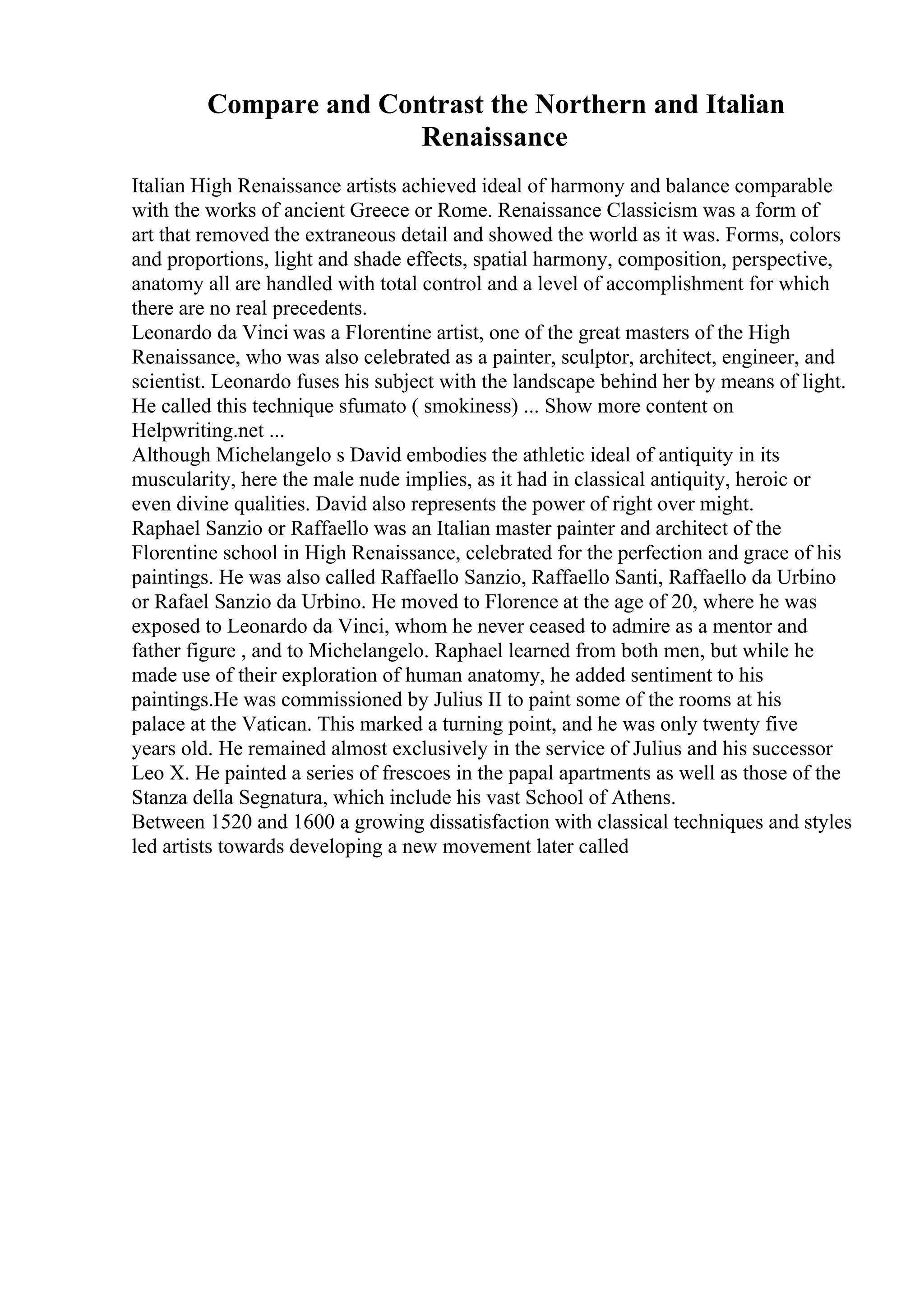 Compare and Contrast the Northern and Italian Renaissance

Italian High Renaissance artists achieved ideal of harmony and balance comparable with the works of ancient Greece or Rome. Renaissance Classicism was a form of art that removed the extraneous detail and showed the world as it was. Forms, colors and proportions, light and shade effects, spatial harmony, composition, perspective, anatomy all are handled with total control and a level of accomplishment for which there are no real precedents.
Leonardo da Vinci was a Florentine artist, one of the great masters of the High Renaissance, who was also celebrated as a painter, sculptor, architect, engineer, and scientist. Leonardo fuses his subject with the landscape behind her by means of light. He called this technique sfumato ( smokiness) ... Show more content on Helpwriting.net ...
Although Michelangelo s David embodies the athletic ideal of antiquity in its muscularity, here the male nude implies, as it had in classical antiquity, heroic or even divine qualities. David also represents the power of right over might.
Raphael Sanzio or Raffaello was an Italian master painter and architect of the Florentine school in High Renaissance, celebrated for the perfection and grace of his paintings. He was also called Raffaello Sanzio, Raffaello Santi, Raffaello da Urbino or Rafael Sanzio da Urbino. He moved to Florence at the age of 20, where he was exposed to Leonardo da Vinci, whom he never ceased to admire as a mentor and father figure , and to Michelangelo. Raphael learned from both men, but while he made use of their exploration of human anatomy, he added sentiment to his paintings.He was commissioned by Julius II to paint some of the rooms at his palace at the Vatican. This marked a turning point, and he was only twenty five years old. He remained almost exclusively in the service of Julius and his successor Leo X. He painted a series of frescoes in the papal apartments as well as those of the Stanza della Segnatura, which include his vast School of Athens.
Between 1520 and 1600 a growing dissatisfaction with classical techniques and styles led artists towards developing a new movement later called